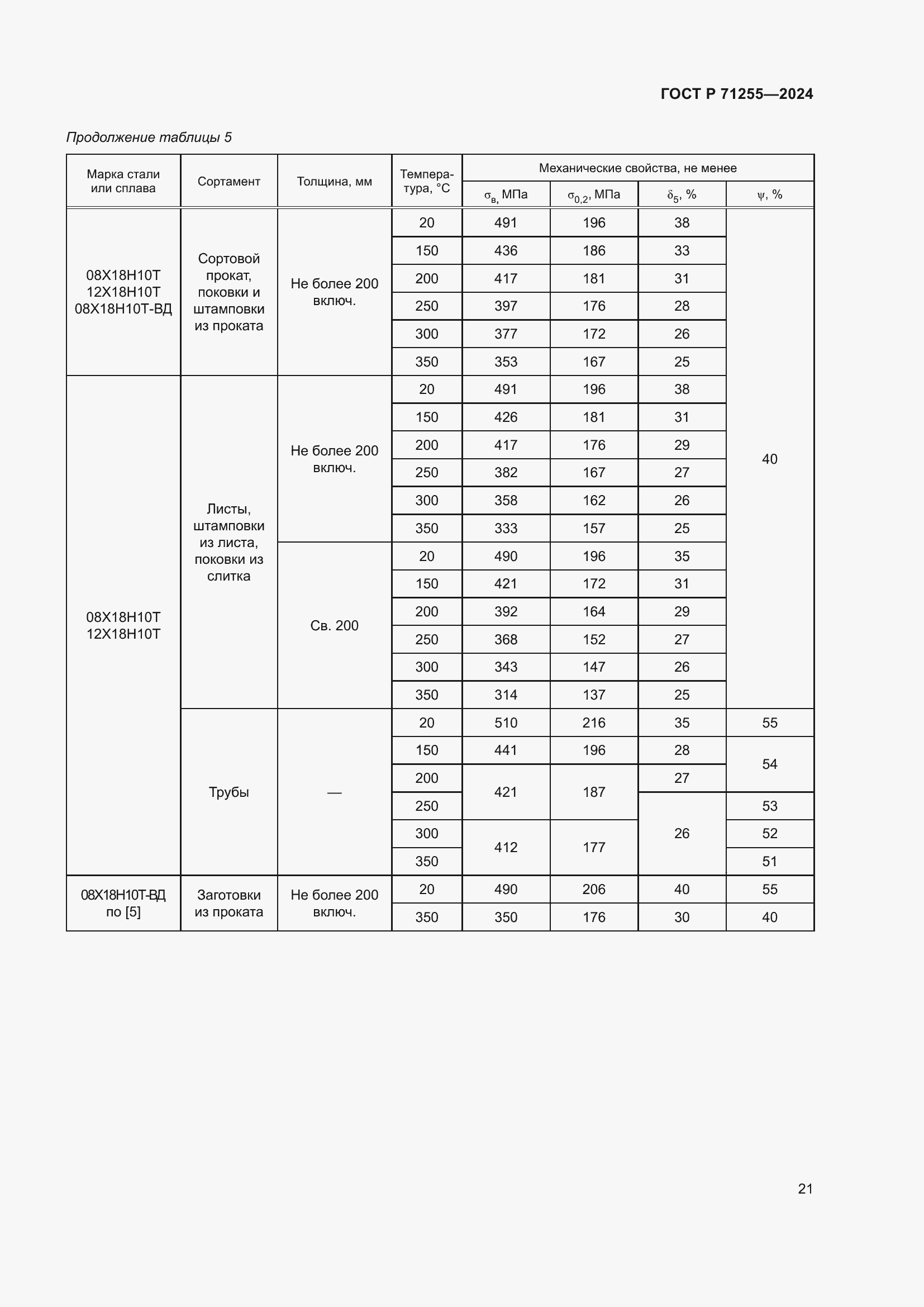 ГОСТ Р 71255—2024

Продолжение таблицы 5

| Марка стали или сплава | Сортамент | Толщина, мм | Температура, °С | Механические свойства, не менее | | | |
|---|---|---|---|---|---|---|---|
| | | | | $\sigma_в$, МПа | $\sigma_{0,2}$, МПа | $\delta_5$, % | $\psi$, % |
| 08Х18Н10Т 12Х18Н10Т 08Х18Н10Т-ВД | Сортовой прокат, поковки и штамповки из проката | Не более 200 включ. | 20 | 491 | 196 | 38 | 40 |
| | | | 150 | 436 | 186 | 33 | |
| | | | 200 | 417 | 181 | 31 | |
| | | | 250 | 397 | 176 | 28 | |
| | | | 300 | 377 | 172 | 26 | |
| | | | 350 | 353 | 167 | 25 | |
| 08Х18Н10Т 12Х18Н10Т | Листы, штамповки из листа, поковки из слитка | Не более 200 включ. | 20 | 491 | 196 | 38 | |
| | | | 150 | 426 | 181 | 31 | |
| | | | 200 | 417 | 176 | 29 | |
| | | | 250 | 382 | 167 | 27 | |
| | | | 300 | 358 | 162 | 26 | |
| | | | 350 | 333 | 157 | 25 | |
| | | Св. 200 | 20 | 490 | 196 | 35 | |
| | | | 150 | 421 | 172 | 31 | |
| | | | 200 | 392 | 164 | 29 | |
| | | | 250 | 368 | 152 | 27 | |
| | | | 300 | 343 | 147 | 26 | |
| | | | 350 | 314 | 137 | 25 | |
| | Трубы | — | 20 | 510 | 216 | 35 | 55 |
| | | | 150 | 441 | 196 | 28 | 54 |
| | | | 200 | 421 | 187 | 27 | |
| | | | 250 | | | 26 | 53 |
| | | | 300 | 412 | 177 | | 52 |
| | | | 350 | | | | 51 |
| 08Х18Н10Т-ВД по [5] | Заготовки из проката | Не более 200 включ. | 20 | 490 | 206 | 40 | 55 |
| | | | 350 | 350 | 176 | 30 | 40 |

21